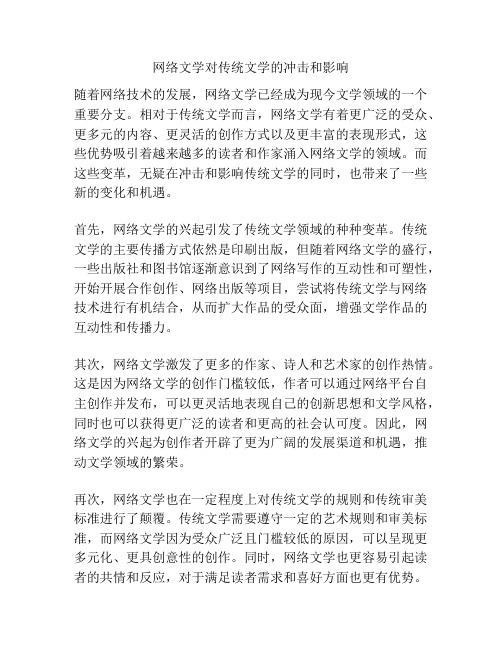 网络文学对传统文学的冲击和影响

随着网络技术的发展，网络文学已经成为现今文学领域的一个重要分支。相对于传统文学而言，网络文学有着更广泛的受众、更多元的内容、更灵活的创作方式以及更丰富的表现形式，这些优势吸引着越来越多的读者和作家涌入网络文学的领域。而这些变革，无疑在冲击和影响传统文学的同时，也带来了一些新的变化和机遇。

首先，网络文学的兴起引发了传统文学领域的种种变革。传统文学的主要传播方式依然是印刷出版，但随着网络文学的盛行，一些出版社和图书馆逐渐意识到了网络写作的互动性和可塑性，开始开展合作创作、网络出版等项目，尝试将传统文学与网络技术进行有机结合，从而扩大作品的受众面，增强文学作品的互动性和传播力。

其次，网络文学激发了更多的作家、诗人和艺术家的创作热情。这是因为网络文学的创作门槛较低，作者可以通过网络平台自主创作并发布，可以更灵活地表现自己的创新思想和文学风格，同时也可以获得更广泛的读者和更高的社会认可度。因此，网络文学的兴起为创作者开辟了更为广阔的发展渠道和机遇，推动文学领域的繁荣。

再次，网络文学也在一定程度上对传统文学的规则和传统审美标准进行了颠覆。传统文学需要遵守一定的艺术规则和审美标准，而网络文学因为受众广泛且门槛较低的原因，可以呈现更多元化、更具创意性的创作。同时，网络文学也更容易引起读者的共情和反应，对于满足读者需求和喜好方面也更有优势。